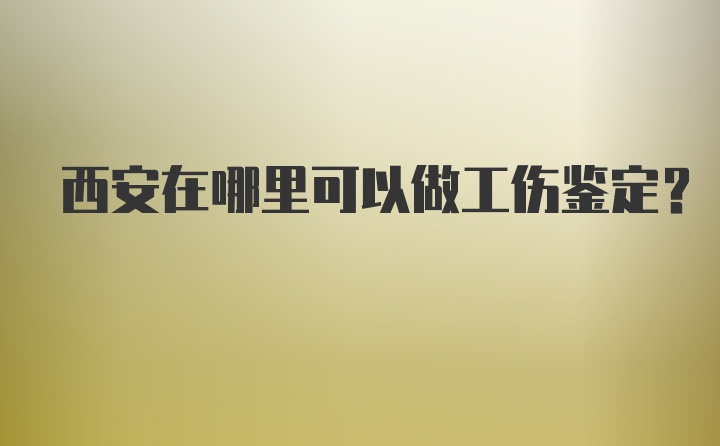 西安在哪里可以做工伤鉴定?